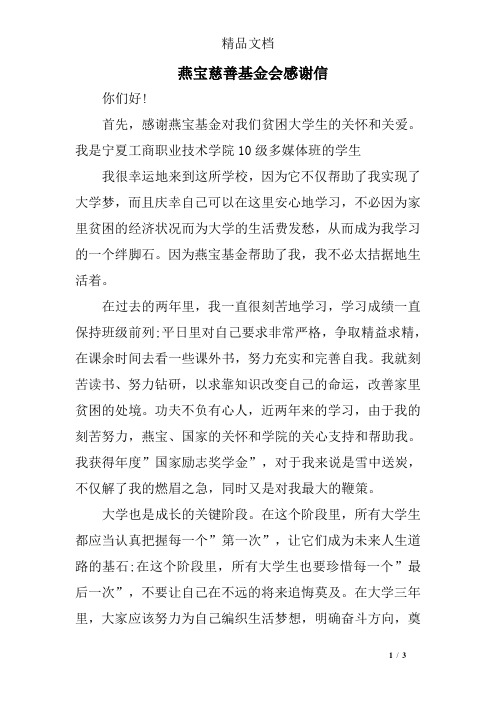 精品文档

燕宝慈善基金会感谢信

你们好!

首先，感谢燕宝基金对我们贫困大学生的关怀和关爱。我是宁夏工商职业技术学院10级多媒体班的学生

我很幸运地来到这所学校，因为它不仅帮助了我实现了大学梦，而且庆幸自己可以在这里安心地学习，不必因为家里贫困的经济状况而为大学的生活费发愁，从而成为我学习的一个绊脚石。因为燕宝基金帮助了我，我不必太拮据地生活着。

在过去的两年里，我一直很刻苦地学习，学习成绩一直保持班级前列;平日里对自己要求非常严格，争取精益求精，在课余时间去看一些课外书，努力充实和完善自我。我就刻苦读书、努力钻研，以求靠知识改变自己的命运，改善家里贫困的处境。功夫不负有心人，近两年来的学习，由于我的刻苦努力，燕宝、国家的关怀和学院的关心支持和帮助我。我获得年度”国家励志奖学金”，对于我来说是雪中送炭，不仅解了我的燃眉之急，同时又是对我最大的鞭策。

大学也是成长的关键阶段。在这个阶段里，所有大学生都应当认真把握每一个”第一次”，让它们成为未来人生道路的基石;在这个阶段里，所有大学生也要珍惜每一个”最后一次”，不要让自己在不远的将来追悔莫及。在大学三年里，大家应该努力为自己编织生活梦想，明确奋斗方向，奠

1 / 3